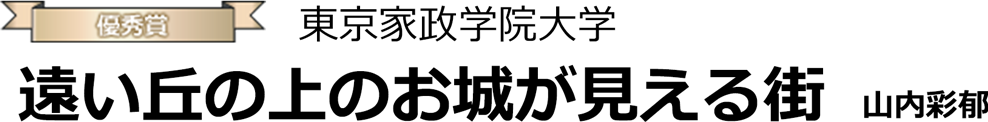 優秀賞

東京家政学院大学

遠い丘の上のお城が見える街

山内彩郁